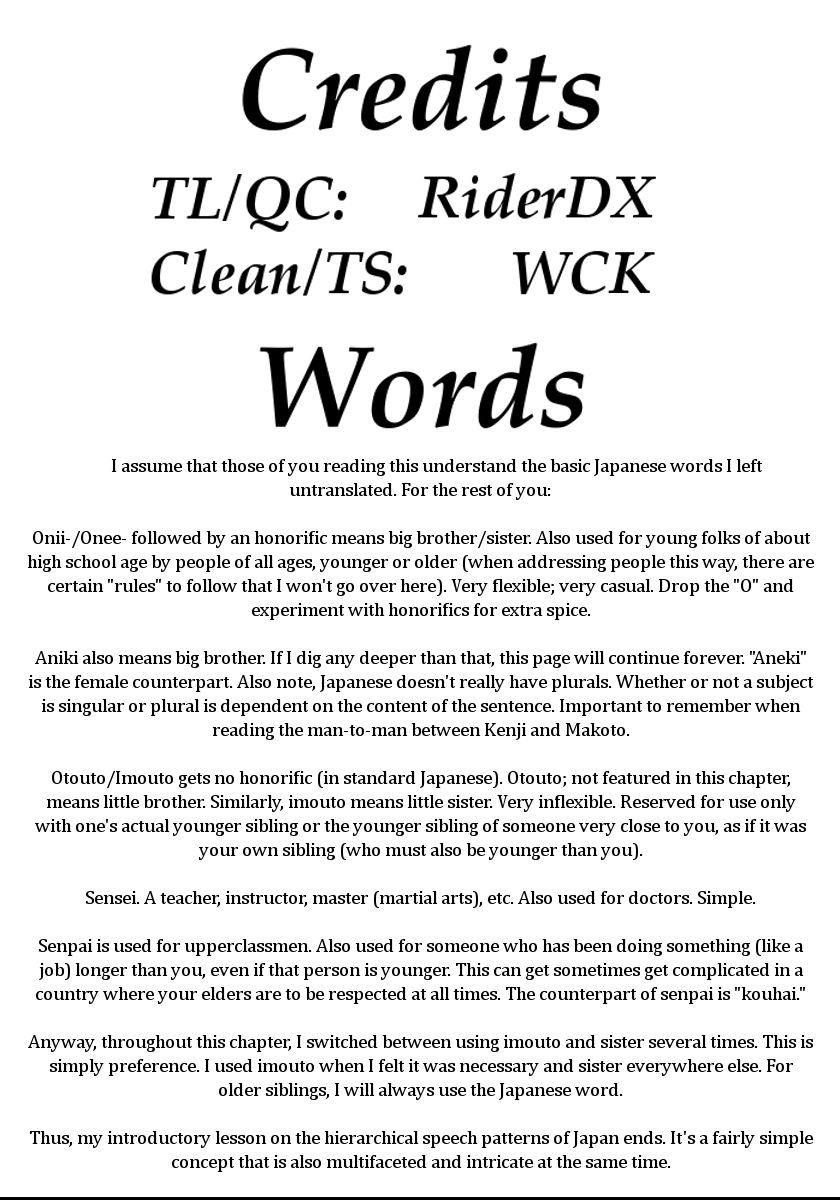 Credits

TL/QC: RiderDX
Clean/TS: WCK

Words

I assume that those of you reading this understand the basic Japanese words I left untranslated. For the rest of you:

Onii-/Onee- followed by an honorific means big brother/sister. Also used for young folks of about high school age by people of all ages, younger or older (when addressing people this way, there are certain "rules" to follow that I won't go over here). Very flexible; very casual. Drop the "O" and experiment with honorifics for extra spice.

Aniki also means big brother. If I dig any deeper than that, this page will continue forever. "Aneki" is the female counterpart. Also note, Japanese doesn't really have plurals. Whether or not a subject is singular or plural is dependent on the content of the sentence. Important to remember when reading the man-to-man between Kenji and Makoto.

Otouto/Imouto gets no honorific (in standard Japanese). Otouto; not featured in this chapter, means little brother. Similarly, imouto means little sister. Very inflexible. Reserved for use only with one's actual younger sibling or the younger sibling of someone very close to you, as if it was your own sibling (who must also be younger than you).

Sensei. A teacher, instructor, master (martial arts), etc. Also used for doctors. Simple.

Senpai is used for upperclassmen. Also used for someone who has been doing something (like a job) longer than you, even if that person is younger. This can get sometimes get complicated in a country where your elders are to be respected at all times. The counterpart of senpai is "kouhai."

Anyway, throughout this chapter, I switched between using imouto and sister several times. This is simply preference. I used imouto when I felt it was necessary and sister everywhere else. For older siblings, I will always use the Japanese word.

Thus, my introductory lesson on the hierarchical speech patterns of Japan ends. It's a fairly simple concept that is also multifaceted and intricate at the same time.